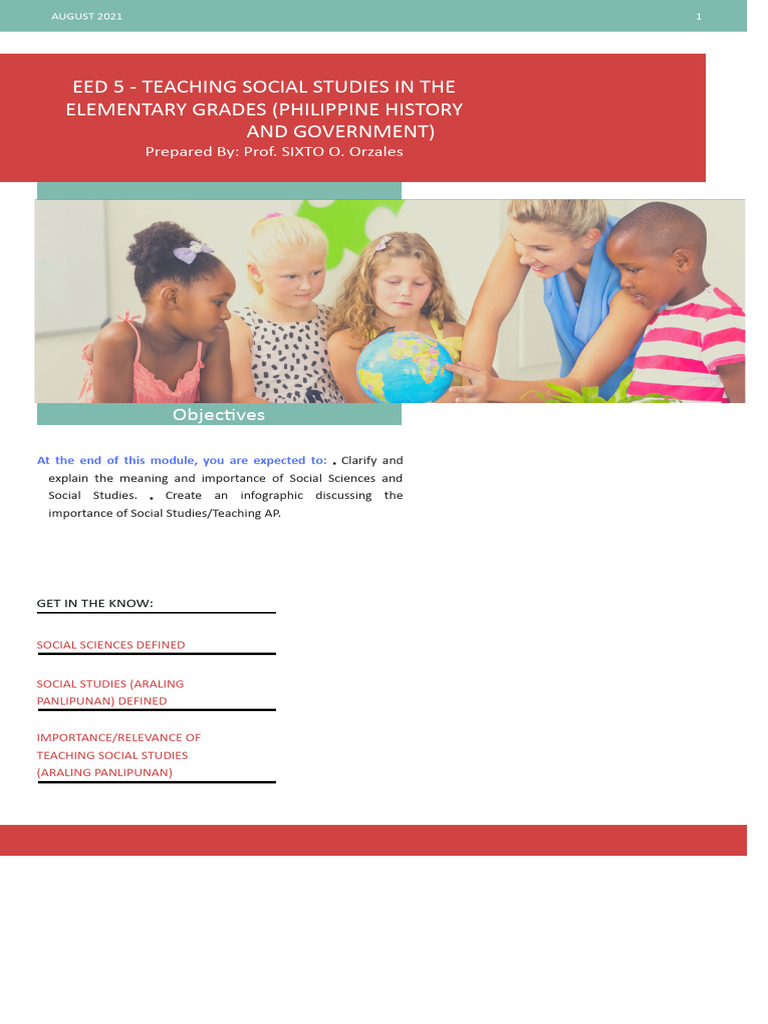 AUGUST 2021

1

EED 5 - TEACHING SOCIAL STUDIES IN THE ELEMENTARY GRADES (PHILIPPINE HISTORY AND GOVERNMENT)
Prepared By: Prof. SIXTO O. Orzales

Objectives

At the end of this module, you are expected to: . Clarify and explain the meaning and importance of Social Sciences and Social Studies. . Create an infographic discussing the importance of Social Studies/Teaching AP.

GET IN THE KNOW:

SOCIAL SCIENCES DEFINED

SOCIAL STUDIES (ARALING PANLIPUNAN) DEFINED

IMPORTANCE/RELEVANCE OF TEACHING SOCIAL STUDIES (ARALING PANLIPUNAN)